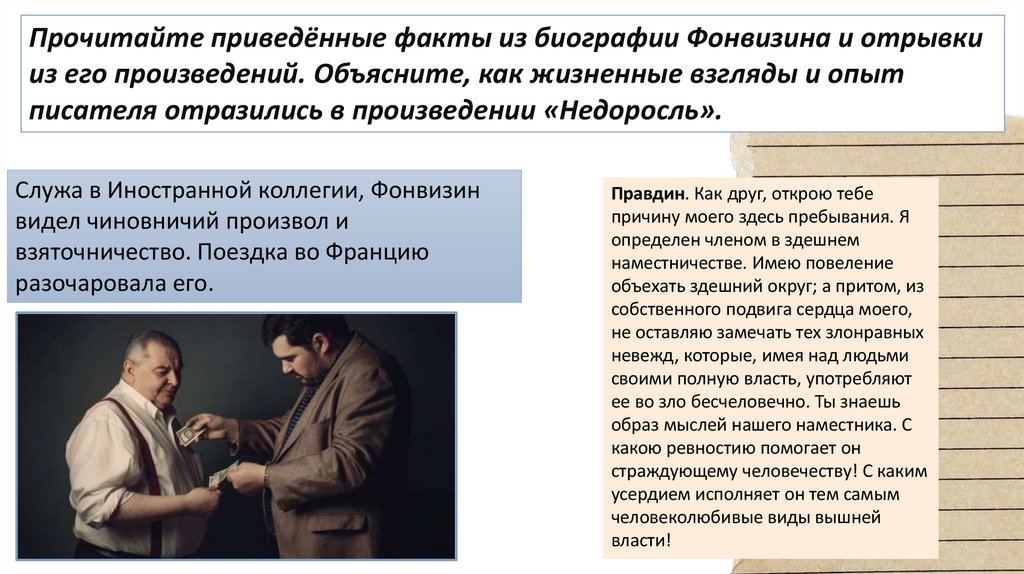 Прочитайте приведённые факты из биографии Фонвизина и отрывки из его произведений. Объясните, как жизненные взгляды и опыт писателя отразились в произведении «Недоросль».

Служа в Иностранной коллегии, Фонвизин видел чиновничий произвол и взяточничество. Поездка во Францию разочаровала его.

Правдин. Как друг, открою тебе причину моего здесь пребывания. Я определен членом в здешнем наместничестве. Имею повеление объехать здешний округ; а притом, из собственного подвига сердца моего, не оставляю замечать тех злонравных невежд, которые, имея над людьми своими полную власть, употребляют ее во зло бесчеловечно. Ты знаешь образ мыслей нашего наместника. С какою ревностию помогает он страждующему человечеству! С каким усердием исполняет он тем самым человеколюбивые виды вышней власти!